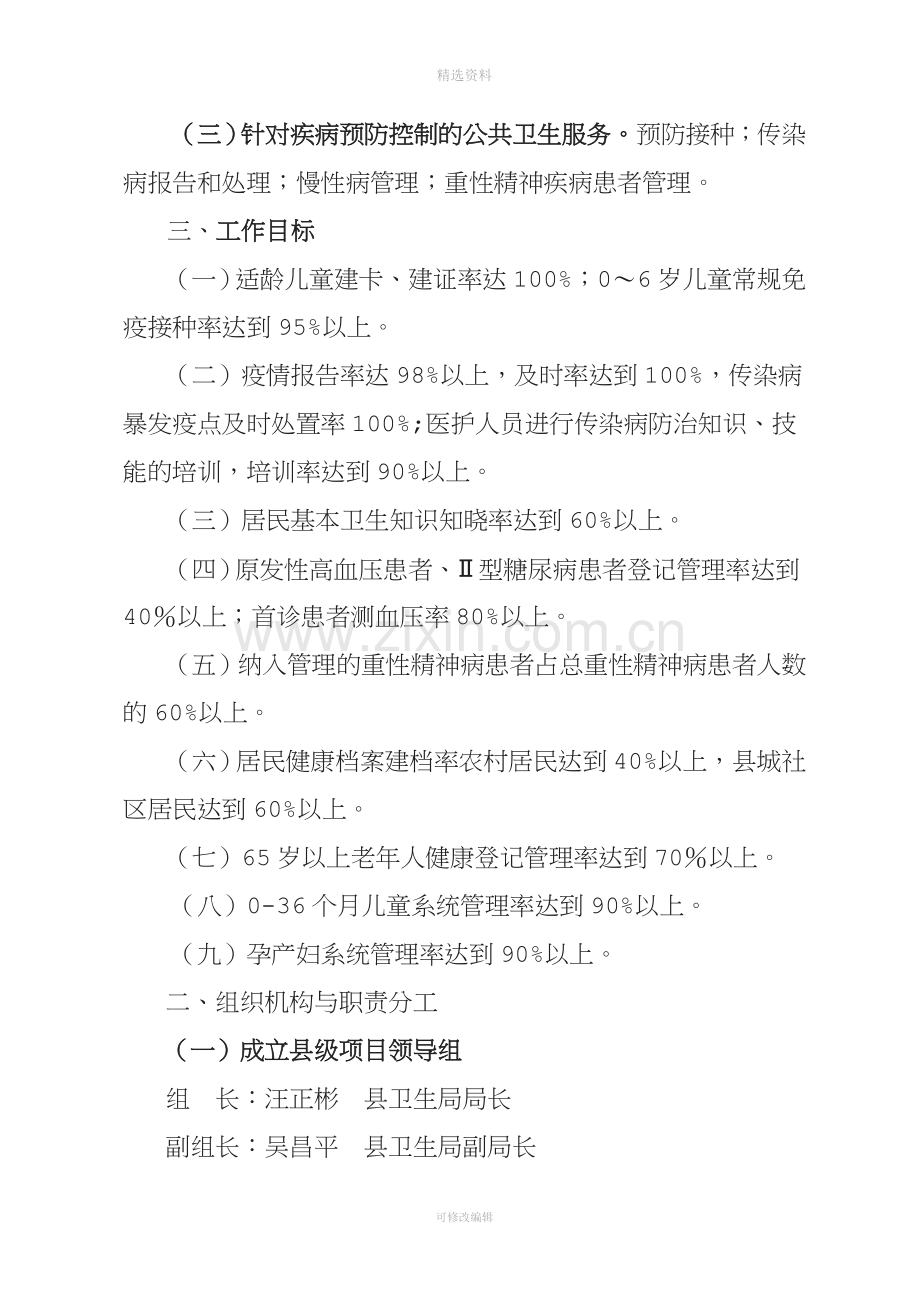 精选资料

（三）针对疾病预防控制的公共卫生服务。预防接种；传染病报告和处理；慢性病管理；重性精神疾病患者管理。

三、工作目标

（一）适龄儿童建卡、建证率达100%；0～6岁儿童常规免疫接种率达到95%以上。

（二）疫情报告率达98%以上，及时率达到100%，传染病暴发疫点及时处置率100%;医护人员进行传染病防治知识、技能的培训，培训率达到90%以上。

（三）居民基本卫生知识知晓率达到60%以上。

（四）原发性高血压患者、Ⅱ型糖尿病患者登记管理率达到40%以上；首诊患者测血压率80%以上。

（五）纳入管理的重性精神病患者占总重性精神病患者人数的60%以上。

（六）居民健康档案建档率农村居民达到40%以上，县城社区居民达到60%以上。

（七）65岁以上老年人健康登记管理率达到70%以上。

（八）0-36个月儿童系统管理率达到90%以上。

（九）孕产妇系统管理率达到90%以上。

二、组织机构与职责分工

（一）成立县级项目领导组

组　长：汪正彬　县卫生局局长

副组长：吴昌平　县卫生局副局长

可修改编辑

www.zixin.com.cn